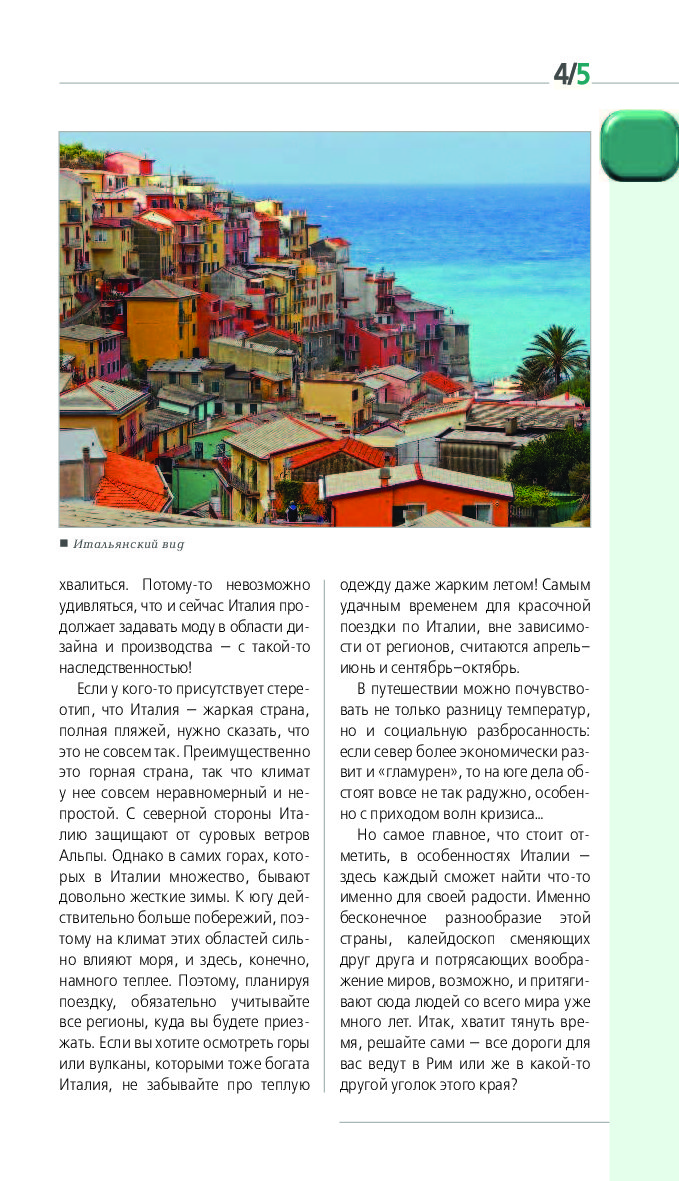 4/5

■ Итальянский вид

хвалиться. Потому-то невозможно удивляться, что и сейчас Италия продолжает задавать моду в области дизайна и производства — с такой-то наследственностью!

Если у кого-то присутствует стереотип, что Италия — жаркая страна, полная пляжей, нужно сказать, что это не совсем так. Преимущественно это горная страна, так что климат у нее совсем неравномерный и непростой. С северной стороны Италию защищают от суровых ветров Альпы. Однако в самих горах, которых в Италии множество, бывают довольно жесткие зимы. К югу действительно больше побережий, поэтому на климат этих областей сильно влияют моря, и здесь, конечно, намного теплее. Поэтому, планируя поездку, обязательно учитывайте все регионы, куда вы будете приезжать. Если вы хотите осмотреть горы или вулканы, которыми тоже богата Италия, не забывайте про теплую одежду даже жарким летом! Самым удачным временем для красочной поездки по Италии, вне зависимости от регионов, считаются апрель–июнь и сентябрь–октябрь.

В путешествии можно почувствовать не только разницу температур, но и социальную разбросанность: если север более экономически развит и «гламурен», то на юге дела обстоят вовсе не так радужно, особенно с приходом волн кризиса...

Но самое главное, что стоит отметить, в особенностях Италии — здесь каждый сможет найти что-то именно для своей радости. Именно бесконечное разнообразие этой страны, калейдоскоп сменяющих друг друга и потрясающих воображение миров, возможно, и притягивают сюда людей со всего мира уже много лет. Итак, хватит тянуть время, решайте сами — все дороги для вас ведут в Рим или же в какой-то другой уголок этого края?